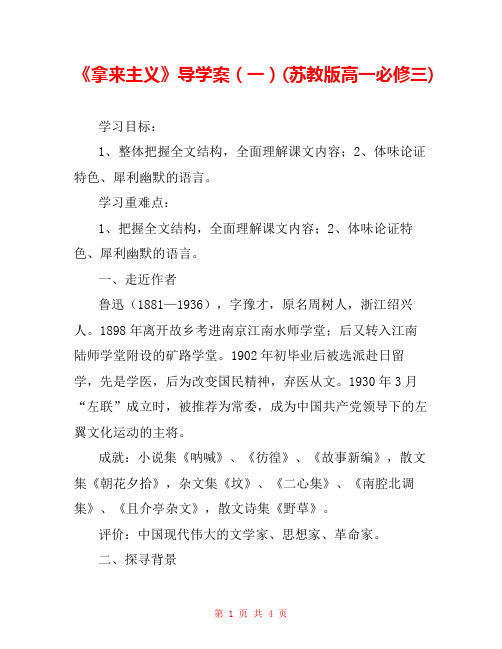 《拿来主义》导学案（一）(苏教版高一必修三)

学习目标：

1、整体把握全文结构，全面理解课文内容；2、体味论证特色、犀利幽默的语言。

学习重难点：

1、把握全文结构，全面理解课文内容；2、体味论证特色、犀利幽默的语言。

一、走近作者

鲁迅（1881—1936），字豫才，原名周树人，浙江绍兴人。1898年离开故乡考进南京江南水师学堂；后又转入江南陆师学堂附设的矿路学堂。1902年初毕业后被选派赴日留学，先是学医，后为改变国民精神，弃医从文。1930年3月“左联”成立时，被推荐为常委，成为中国共产党领导下的左翼文化运动的主将。

成就：小说集《呐喊》、《彷徨》、《故事新编》，散文集《朝花夕拾》，杂文集《坟》、《二心集》、《南腔北调集》、《且介亭杂文》，散文诗集《野草》。

评价：中国现代伟大的文学家、思想家、革命家。

二、探寻背景

第 1 页 共 4 页